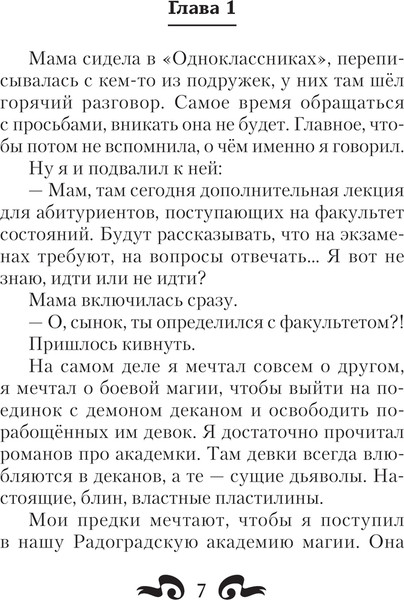 Глава 1

Мама сидела в «Одноклассниках», переписывалась с кем-то из подружек, у них там шёл горячий разговор. Самое время обращаться с просьбами, вникать она не будет. Главное, чтобы потом не вспомнила, о чём именно я говорил.

Ну я и подвалил к ней:

— Мам, там сегодня дополнительная лекция для абитуриентов, поступающих на факультет состояний. Будут рассказывать, что на экзаменах требуют, на вопросы отвечать... Я вот не знаю, идти или не идти?

Мама включилась сразу.

— О, сынок, ты определился с факультетом?!

Пришлось кивнуть.

На самом деле я мечтал совсем о другом, я мечтал о боевой магии, чтобы выйти на поединок с демоном деканом и освободить порабощённых им девок. Я достаточно прочитал романов про академки. Там девки всегда влюбляются в деканов, а те — сущие дьяволы. Настоящие, блин, властные пластилины.

Мои предки мечтают, чтобы я поступил в нашу Радоградскую академию магии. Она

7